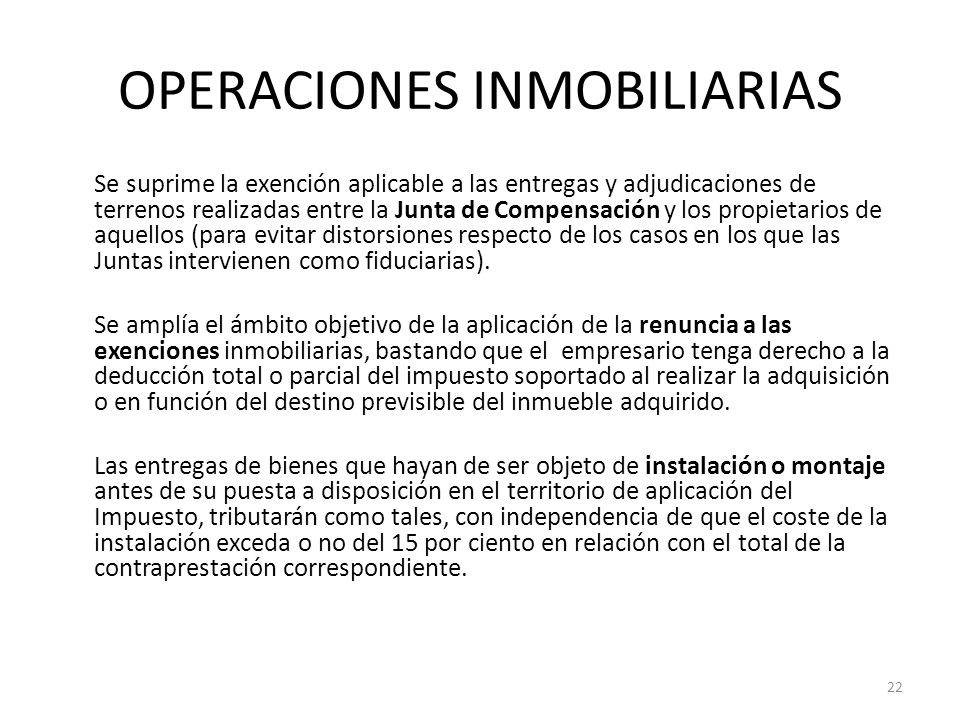 OPERACIONES INMOBILIARIAS

Se suprime la exención aplicable a las entregas y adjudicaciones de terrenos realizadas entre la Junta de Compensación y los propietarios de aquellos (para evitar distorsiones respecto de los casos en los que las Juntas intervienen como fiduciarias).

Se amplía el ámbito objetivo de la aplicación de la renuncia a las exenciones inmobiliarias, bastando que el empresario tenga derecho a la deducción total o parcial del impuesto soportado al realizar la adquisición o en función del destino previsible del inmueble adquirido.

Las entregas de bienes que hayan de ser objeto de instalación o montaje antes de su puesta a disposición en el territorio de aplicación del Impuesto, tributarán como tales, con independencia de que el coste de la instalación exceda o no del 15 por ciento en relación con el total de la contraprestación correspondiente.

22